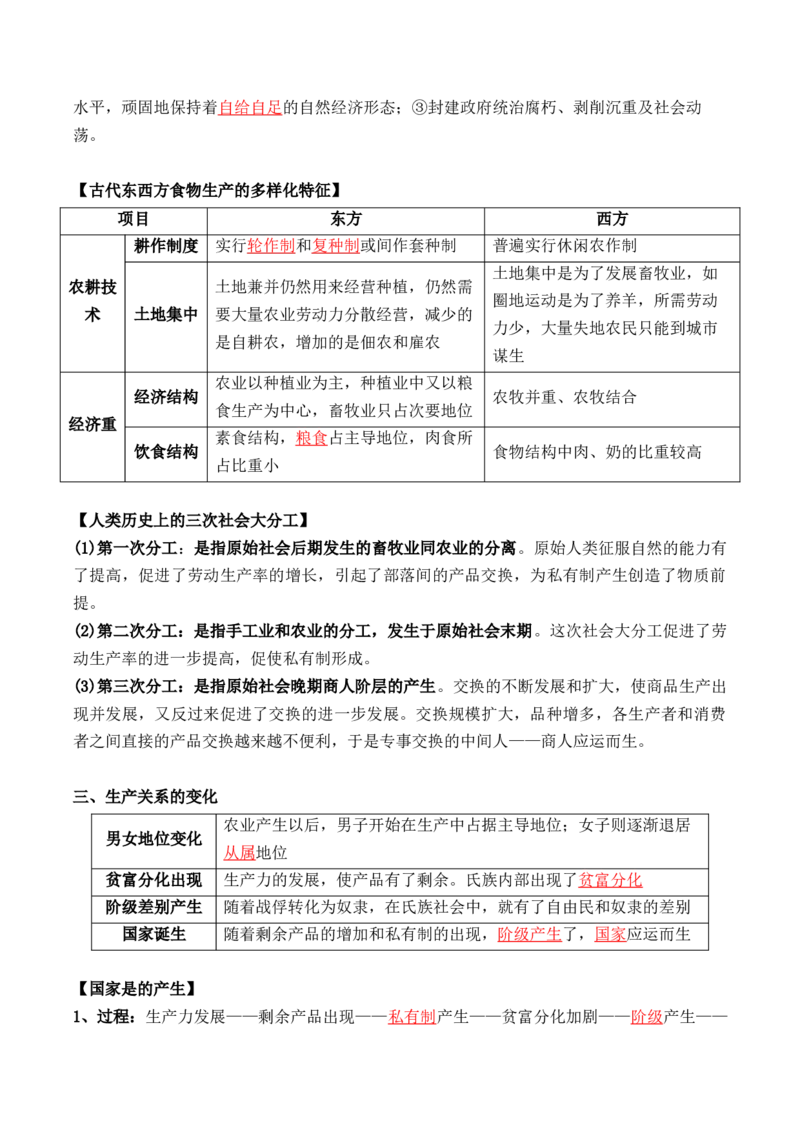 水平，顽固地保持着自给自足的自然经济形态；③封建政府统治腐朽、剥削沉重及社会动荡。

【古代东西方食物生产的多样化特征】

| 项目 | | 东方 | 西方 |
|---|---|---|---|
| 农耕技术 | 耕作制度 | 实行轮作制和复种制或间作套种制 | 普遍实行休闲农作制 |
| | 土地集中 | 土地兼并仍然用来经营种植，仍然需要大量农业劳动力分散经营，减少的是自耕农，增加的是佃农和雇农 | 土地集中是为了发展畜牧业，如圈地运动是为了养羊，所需劳动力少，大量失地农民只能到城市谋生 |
| 经济重 | 经济结构 | 农业以种植业为主，种植业中又以粮食生产为中心，畜牧业只占次要地位 | 农牧并重、农牧结合 |
| | 饮食结构 | 素食结构，粮食占主导地位，肉食所占比重小 | 食物结构中肉、奶的比重较高 |

【人类历史上的三次社会大分工】

(1)第一次分工：是指原始社会后期发生的畜牧业同农业的分离。原始人类征服自然的能力有了提高，促进了劳动生产率的增长，引起了部落间的产品交换，为私有制产生创造了物质前提。

(2)第二次分工：是指手工业和农业的分工，发生于原始社会末期。这次社会大分工促进了劳动生产率的进一步提高，促使私有制形成。

(3)第三次分工：是指原始社会晚期商人阶层的产生。交换的不断发展和扩大，使商品生产出现并发展，又反过来促进了交换的进一步发展。交换规模扩大，品种增多，各生产者和消费者之间直接的产品交换越来越不便利，于是专事交换的中间人——商人应运而生。

三、生产关系的变化

| 男女地位变化 | 农业产生以后，男子开始在生产中占据主导地位；女子则逐渐退居从属地位 |
|---|---|
| 贫富分化出现 | 生产力的发展，使产品有了剩余。氏族内部出现了贫富分化 |
| 阶级差别产生 | 随着战俘转化为奴隶，在氏族社会中，就有了自由民和奴隶的差别 |
| 国家诞生 | 随着剩余产品的增加和私有制的出现，阶级产生了，国家应运而生 |

【国家是的产生】

1、过程：生产力发展——剩余产品出现——私有制产生——贫富分化加剧——阶级产生——